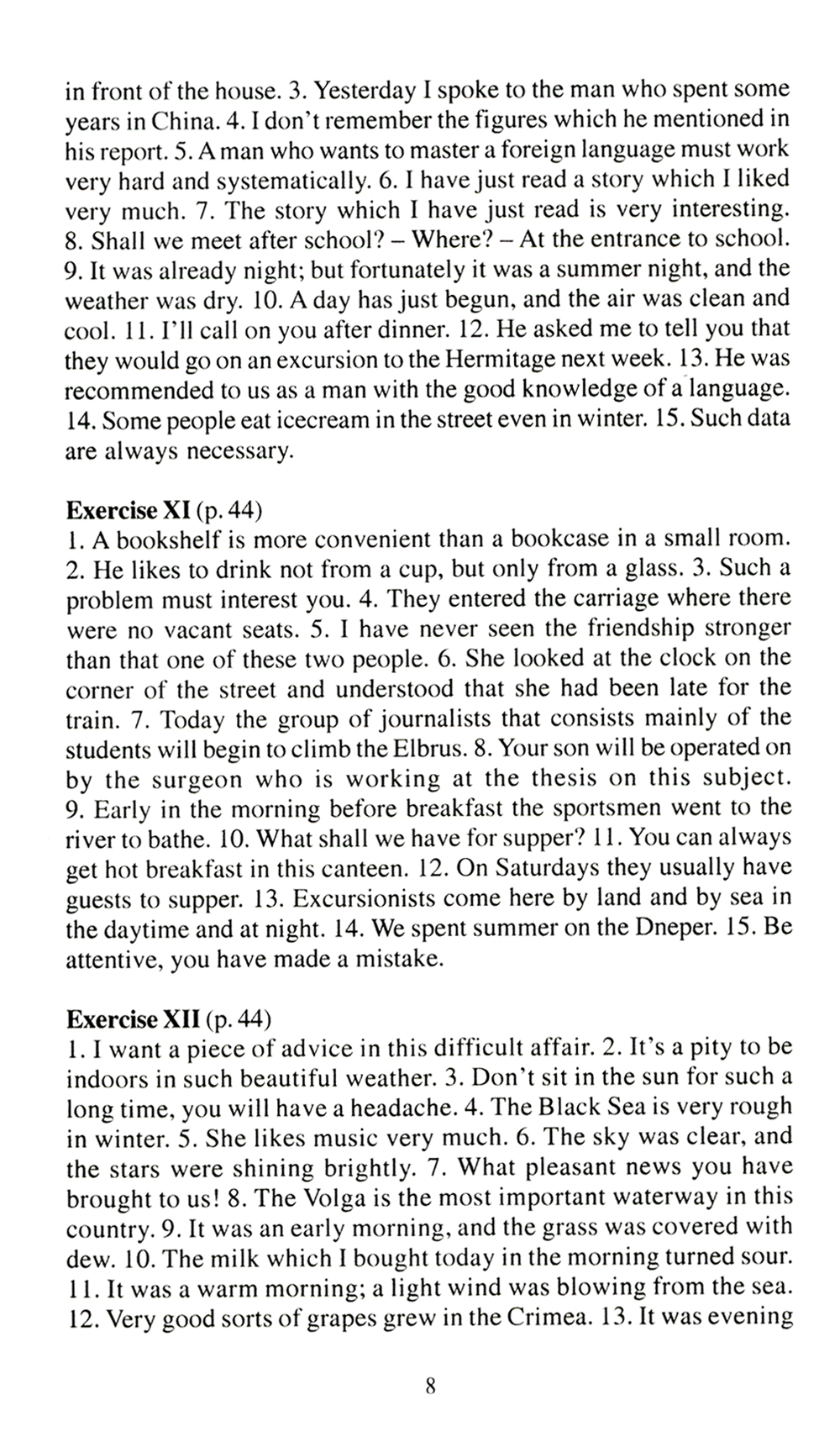 in front of the house. 3. Yesterday I spoke to the man who spent some years in China. 4. I don't remember the figures which he mentioned in his report. 5. A man who wants to master a foreign language must work very hard and systematically. 6. I have just read a story which I liked very much. 7. The story which I have just read is very interesting. 8. Shall we meet after school? – Where? – At the entrance to school. 9. It was already night; but fortunately it was a summer night, and the weather was dry. 10. A day has just begun, and the air was clean and cool. 11. I'll call on you after dinner. 12. He asked me to tell you that they would go on an excursion to the Hermitage next week. 13. He was recommended to us as a man with the good knowledge of a language. 14. Some people eat icecream in the street even in winter. 15. Such data are always necessary.

**Exercise XI** (p. 44)
1. A bookshelf is more convenient than a bookcase in a small room. 2. He likes to drink not from a cup, but only from a glass. 3. Such a problem must interest you. 4. They entered the carriage where there were no vacant seats. 5. I have never seen the friendship stronger than that one of these two people. 6. She looked at the clock on the corner of the street and understood that she had been late for the train. 7. Today the group of journalists that consists mainly of the students will begin to climb the Elbrus. 8. Your son will be operated on by the surgeon who is working at the thesis on this subject. 9. Early in the morning before breakfast the sportsmen went to the river to bathe. 10. What shall we have for supper? 11. You can always get hot breakfast in this canteen. 12. On Saturdays they usually have guests to supper. 13. Excursionists come here by land and by sea in the daytime and at night. 14. We spent summer on the Dneper. 15. Be attentive, you have made a mistake.

**Exercise XII** (p. 44)
1. I want a piece of advice in this difficult affair. 2. It's a pity to be indoors in such beautiful weather. 3. Don't sit in the sun for such a long time, you will have a headache. 4. The Black Sea is very rough in winter. 5. She likes music very much. 6. The sky was clear, and the stars were shining brightly. 7. What pleasant news you have brought to us! 8. The Volga is the most important waterway in this country. 9. It was an early morning, and the grass was covered with dew. 10. The milk which I bought today in the morning turned sour. 11. It was a warm morning; a light wind was blowing from the sea. 12. Very good sorts of grapes grew in the Crimea. 13. It was evening

8